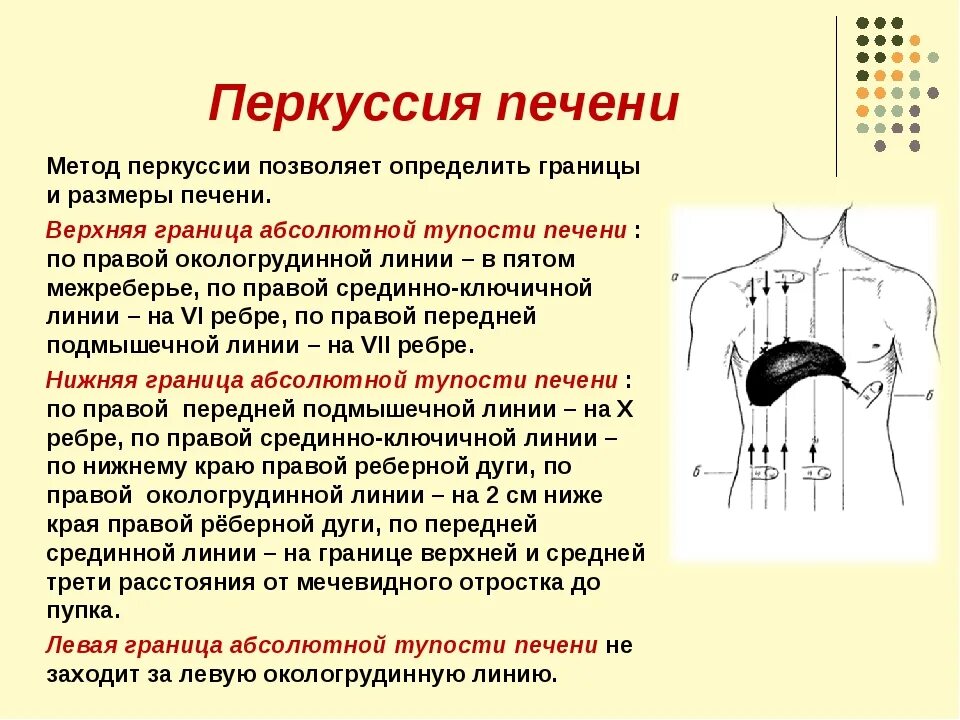 Перкуссия печени

Метод перкуссии позволяет определить границы и размеры печени.

Верхняя граница абсолютной тупости печени : по правой окологрудинной линии – в пятом межреберье, по правой срединно-ключичной линии – на VI ребре, по правой передней подмышечной линии – на VII ребре.

Нижняя граница абсолютной тупости печени : по правой передней подмышечной линии – на X ребре, по правой срединно-ключичной линии – по нижнему краю правой реберной дуги, по правой окологрудинной линии – на 2 см ниже края правой рёберной дуги, по передней срединной линии – на границе верхней и средней трети расстояния от мечевидного отростка до пупка.

Левая граница абсолютной тупости печени не заходит за левую окологрудинную линию.

а

б

б